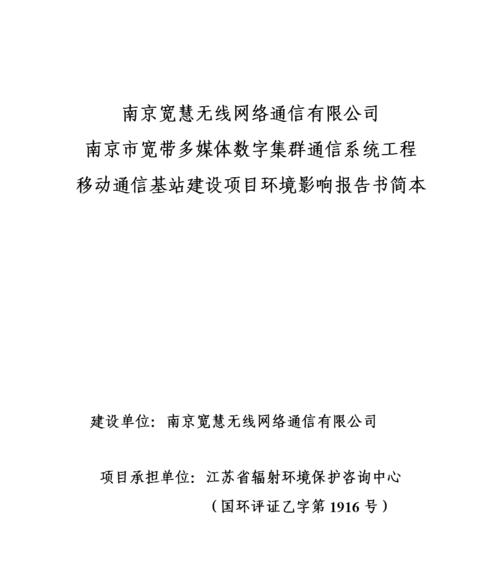 南京宽慧无线网络通信有限公司
南京市宽带多媒体数字集群通信系统工程
移动通信基站建设项目环境影响报告书简本

建设单位：南京宽慧无线网络通信有限公司

项目承担单位：江苏省辐射环境保护咨询中心
（国环评证乙字第 1916 号）